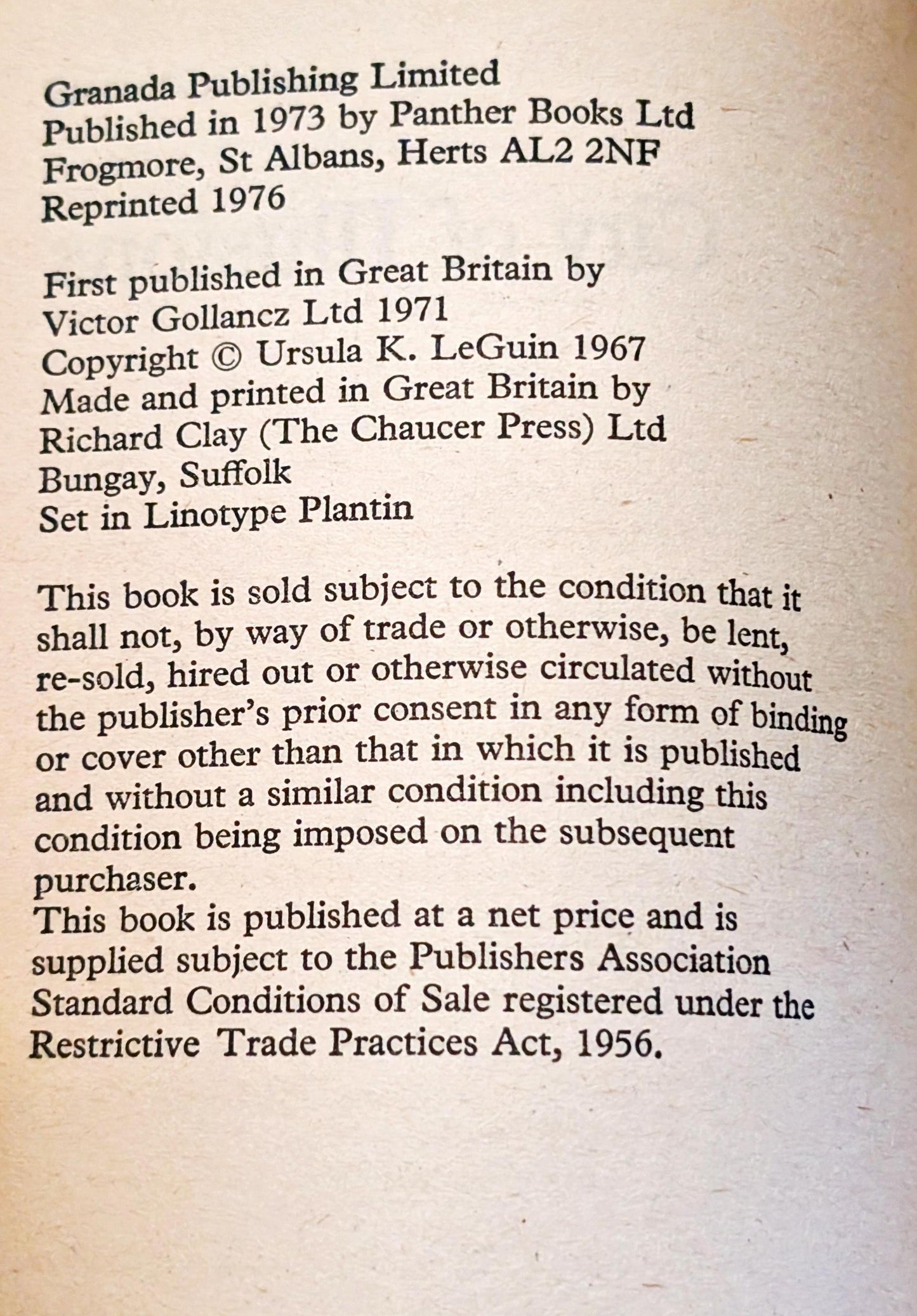 Granada Publishing Limited
Published in 1973 by Panther Books Ltd
Frogmore, St Albans, Herts AL2 2NF
Reprinted 1976

First published in Great Britain by
Victor Gollancz Ltd 1971
Copyright © Ursula K. LeGuin 1967
Made and printed in Great Britain by
Richard Clay (The Chaucer Press) Ltd
Bungay, Suffolk
Set in Linotype Plantin

This book is sold subject to the condition that it shall not, by way of trade or otherwise, be lent, re-sold, hired out or otherwise circulated without the publisher's prior consent in any form of binding or cover other than that in which it is published and without a similar condition including this condition being imposed on the subsequent purchaser.
This book is published at a net price and is supplied subject to the Publishers Association Standard Conditions of Sale registered under the Restrictive Trade Practices Act, 1956.